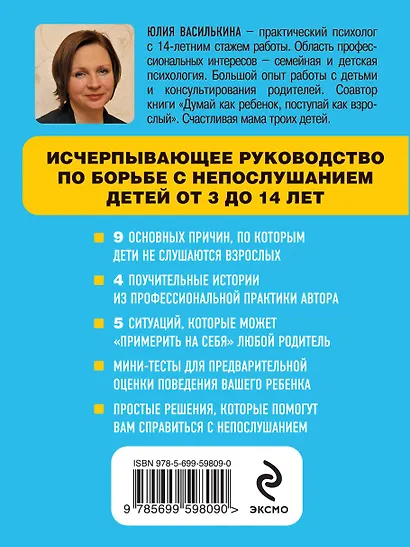 ЮЛИЯ ВАСИЛЬКИНА – практический психолог с 14-летним стажем работы. Область профессиональных интересов – семейная и детская психология. Большой опыт работы с детьми и консультирования родителей. Соавтор книги «Думай как ребенок, поступай как взрослый». Счастливая мама троих детей.

ИСЧЕРПЫВАЮЩЕЕ РУКОВОДСТВО ПО БОРЬБЕ С НЕПОСЛУШАНИЕМ ДЕТЕЙ ОТ 3 ДО 14 ЛЕТ

9 ОСНОВНЫХ ПРИЧИН, ПО КОТОРЫМ ДЕТИ НЕ СЛУШАЮТСЯ ВЗРОСЛЫХ

4 ПОУЧИТЕЛЬНЫЕ ИСТОРИИ ИЗ ПРОФЕССИОНАЛЬНОЙ ПРАКТИКИ АВТОРА

5 СИТУАЦИЙ, КОТОРЫЕ МОЖЕТ «ПРИМЕРИТЬ НА СЕБЯ» ЛЮБОЙ РОДИТЕЛЬ

МИНИ-ТЕСТЫ ДЛЯ ПРЕДВАРИТЕЛЬНОЙ ОЦЕНКИ ПОВЕДЕНИЯ ВАШЕГО РЕБЕНКА

ПРОСТЫЕ РЕШЕНИЯ, КОТОРЫЕ ПОМОГУТ ВАМ СПРАВИТЬСЯ С НЕПОСЛУШАНИЕМ

ISBN 978-5-699-59809-0

9 785699 598090 >

ЭКСМО